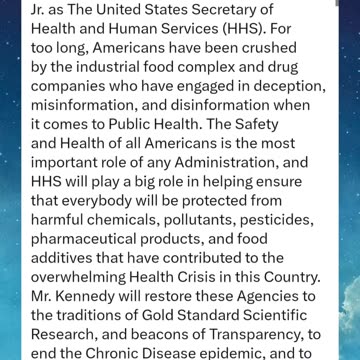 Jr. as The United States Secretary of Health and Human Services (HHS). For too long, Americans have been crushed by the industrial food complex and drug companies who have engaged in deception, misinformation, and disinformation when it comes to Public Health. The Safety and Health of all Americans is the most important role of any Administration, and HHS will play a big role in helping ensure that everybody will be protected from harmful chemicals, pollutants, pesticides, pharmaceutical products, and food additives that have contributed to the overwhelming Health Crisis in this Country. Mr. Kennedy will restore these Agencies to the traditions of Gold Standard Scientific Research, and beacons of Transparency, to end the Chronic Disease epidemic, and to